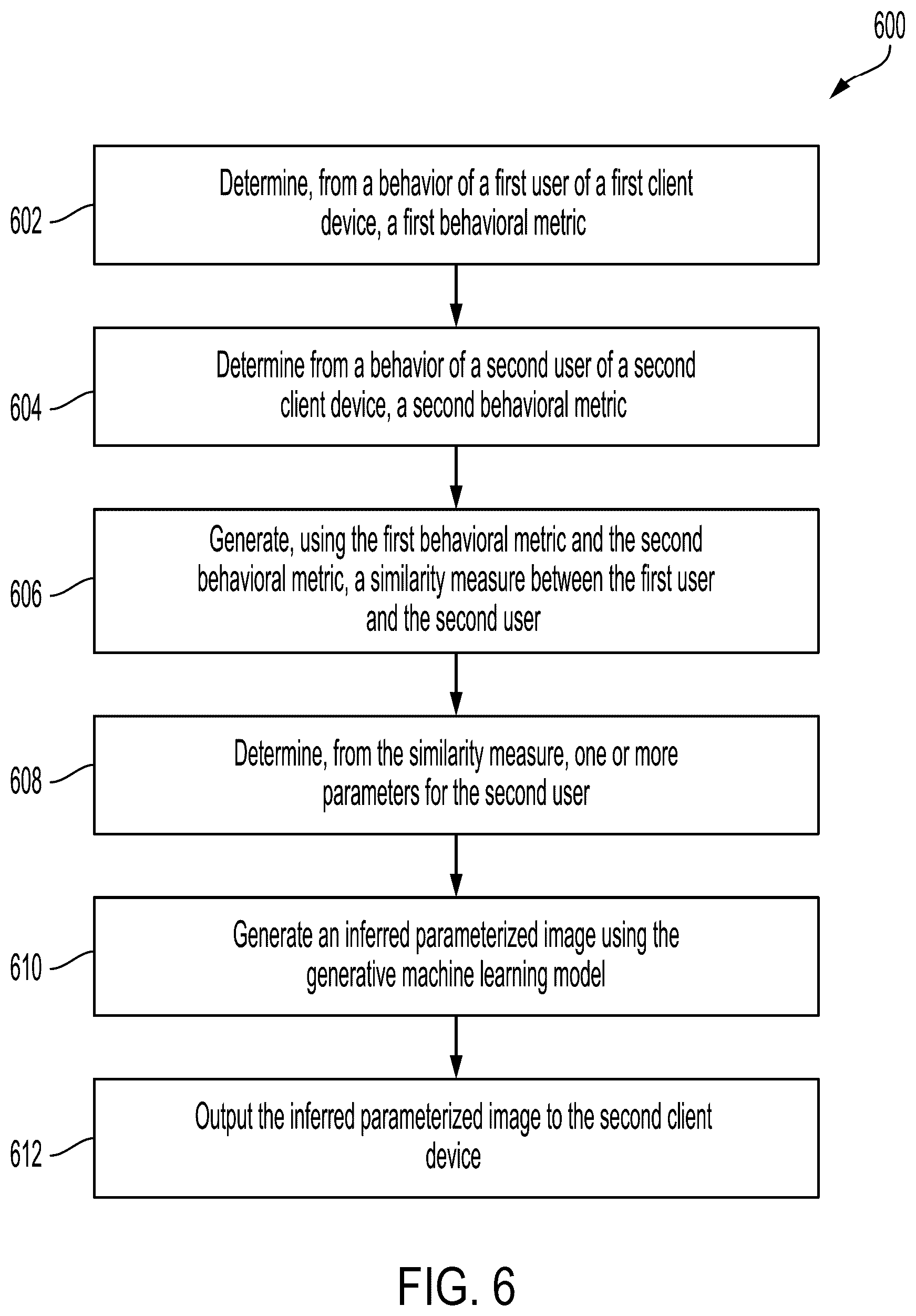 600

602 Determine, from a behavior of a first user of a first client device, a first behavioral metric

604 Determine from a behavior of a second user of a second client device, a second behavioral metric

606 Generate, using the first behavioral metric and the second behavioral metric, a similarity measure between the first user and the second user

608 Determine, from the similarity measure, one or more parameters for the second user

610 Generate an inferred parameterized image using the generative machine learning model

612 Output the inferred parameterized image to the second client device

FIG. 6